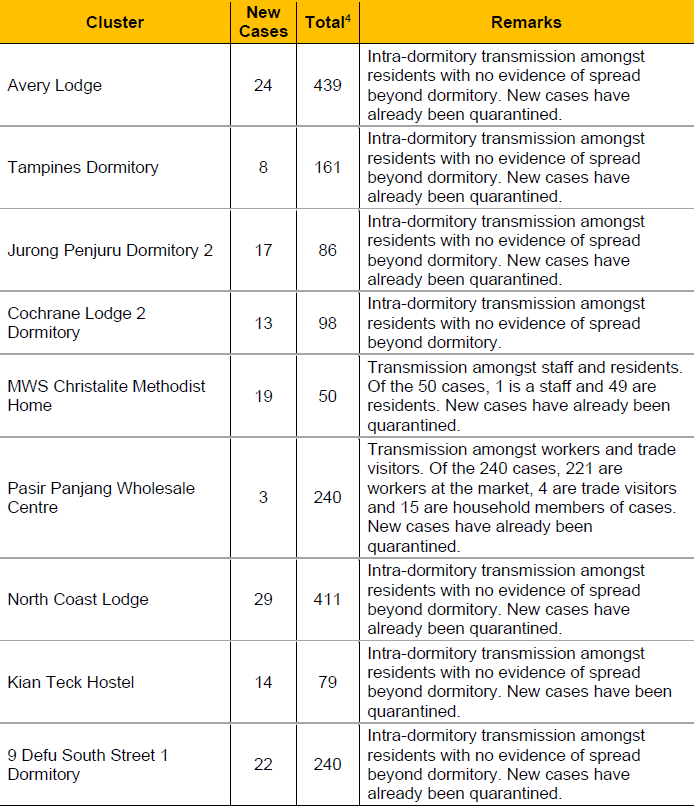 | Cluster | New Cases | Total$^4$ | Remarks |
|---|---|---|---|
| Avery Lodge | 24 | 439 | Intra-dormitory transmission amongst residents with no evidence of spread beyond dormitory. New cases have already been quarantined. |
| Tampines Dormitory | 8 | 161 | Intra-dormitory transmission amongst residents with no evidence of spread beyond dormitory. New cases have already been quarantined. |
| Jurong Penjuru Dormitory 2 | 17 | 86 | Intra-dormitory transmission amongst residents with no evidence of spread beyond dormitory. New cases have already been quarantined. |
| Cochrane Lodge 2 Dormitory | 13 | 98 | Intra-dormitory transmission amongst residents with no evidence of spread beyond dormitory. |
| MWS Christalite Methodist Home | 19 | 50 | Transmission amongst staff and residents. Of the 50 cases, 1 is a staff and 49 are residents. New cases have already been quarantined. |
| Pasir Panjang Wholesale Centre | 3 | 240 | Transmission amongst workers and trade visitors. Of the 240 cases, 221 are workers at the market, 4 are trade visitors and 15 are household members of cases. New cases have already been quarantined. |
| North Coast Lodge | 29 | 411 | Intra-dormitory transmission amongst residents with no evidence of spread beyond dormitory. New cases have already been quarantined. |
| Kian Teck Hostel | 14 | 79 | Intra-dormitory transmission amongst residents with no evidence of spread beyond dormitory. New cases have been quarantined. |
| 9 Defu South Street 1 Dormitory | 22 | 240 | Intra-dormitory transmission amongst residents with no evidence of spread beyond dormitory. New cases have already been quarantined. |